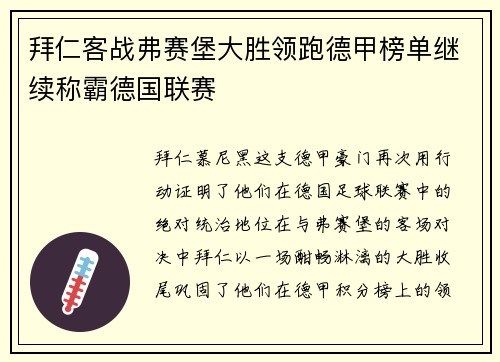 拜仁客战弗赛堡大胜领跑德甲榜单继续称霸德国联赛

拜仁慕尼黑这支德甲豪门再次用行动证明了他们在德国足球联赛中的绝对统治地位在与弗赛堡的客场对决中拜仁以一场酣畅淋漓的大胜收尾巩固了他们在德甲积分榜上的领